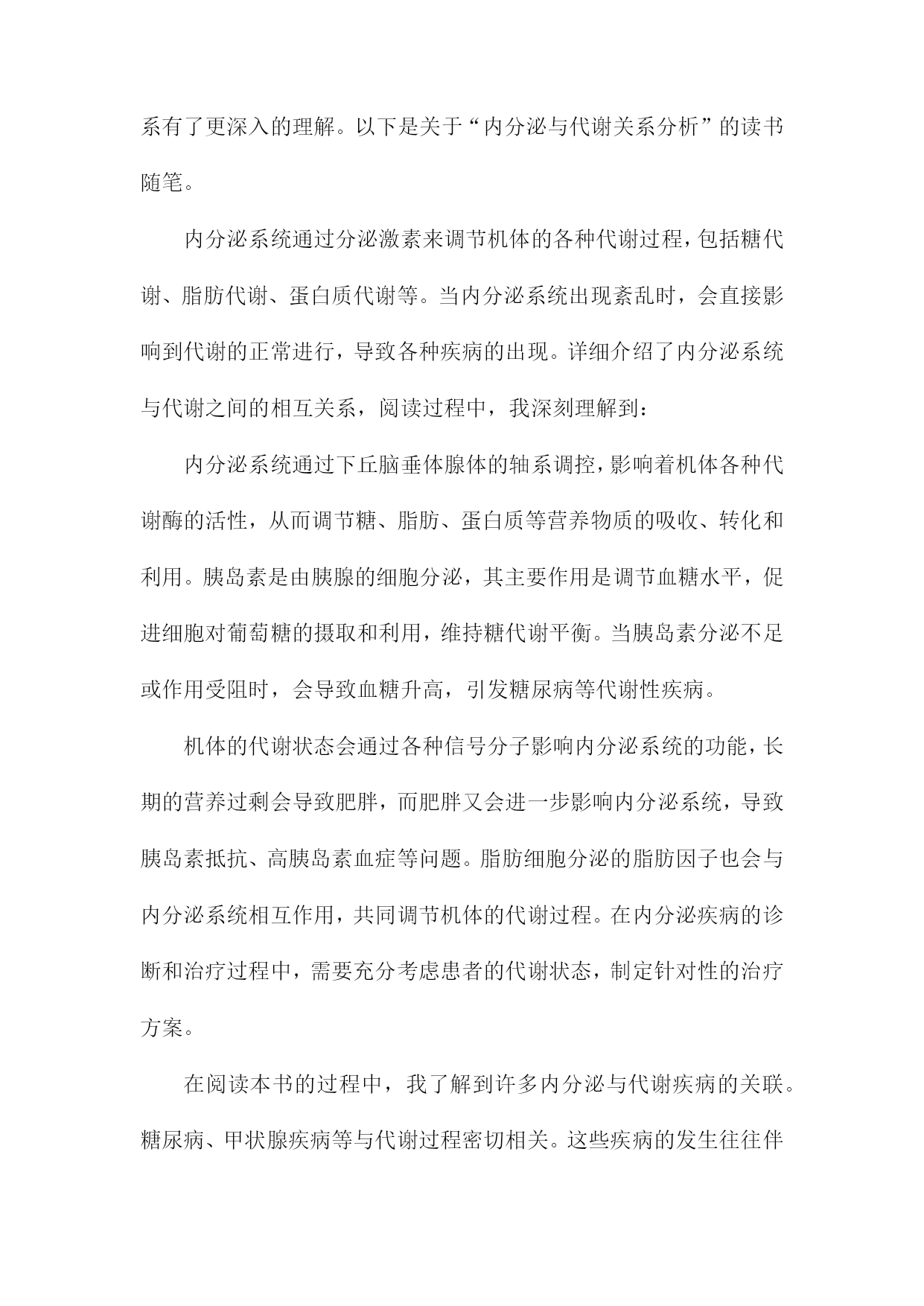 系有了更深入的理解。以下是关于“内分泌与代谢关系分析”的读书随笔。

内分泌系统通过分泌激素来调节机体的各种代谢过程，包括糖代谢、脂肪代谢、蛋白质代谢等。当内分泌系统出现紊乱时，会直接影响到代谢的正常进行，导致各种疾病的出现。详细介绍了内分泌系统与代谢之间的相互关系，阅读过程中，我深刻理解到：

内分泌系统通过下丘脑垂体腺体的轴系调控，影响着机体各种代谢酶的活性，从而调节糖、脂肪、蛋白质等营养物质的吸收、转化和利用。胰岛素是由胰腺的细胞分泌，其主要作用是调节血糖水平，促进细胞对葡萄糖的摄取和利用，维持糖代谢平衡。当胰岛素分泌不足或作用受阻时，会导致血糖升高，引发糖尿病等代谢性疾病。

机体的代谢状态会通过各种信号分子影响内分泌系统的功能，长期的营养过剩会导致肥胖，而肥胖又会进一步影响内分泌系统，导致胰岛素抵抗、高胰岛素血症等问题。脂肪细胞分泌的脂肪因子也会与内分泌系统相互作用，共同调节机体的代谢过程。在内分泌疾病的诊断和治疗过程中，需要充分考虑患者的代谢状态，制定针对性的治疗方案。

在阅读本书的过程中，我了解到许多内分泌与代谢疾病的关联。糖尿病、甲状腺疾病等与代谢过程密切相关。这些疾病的发生往往伴